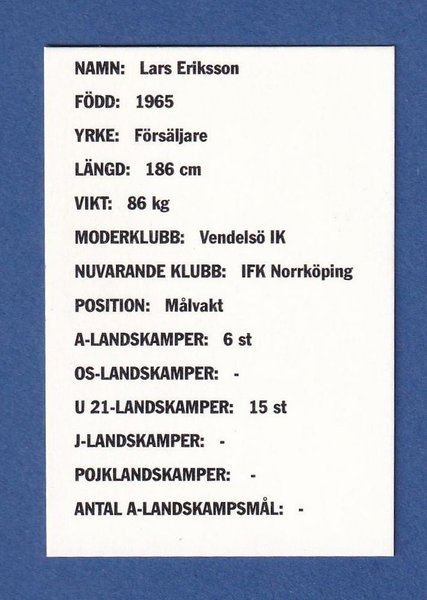 NAMN: Lars Eriksson

FÖDD: 1965

YRKE: Försäljare

LÄNGD: 186 cm

VIKT: 86 kg

MODERKLUBB: Vendelsö IK

NUVARANDE KLUBB: IFK Norrköping

POSITION: Målvakt

A-LANDSKAMPER: 6 st

OS-LANDSKAMPER: -

U 21-LANDSKAMPER: 15 st

J-LANDSKAMPER: -

POJKLANDSKAMPER: -

ANTAL A-LANDSKAMPSMÅL: -